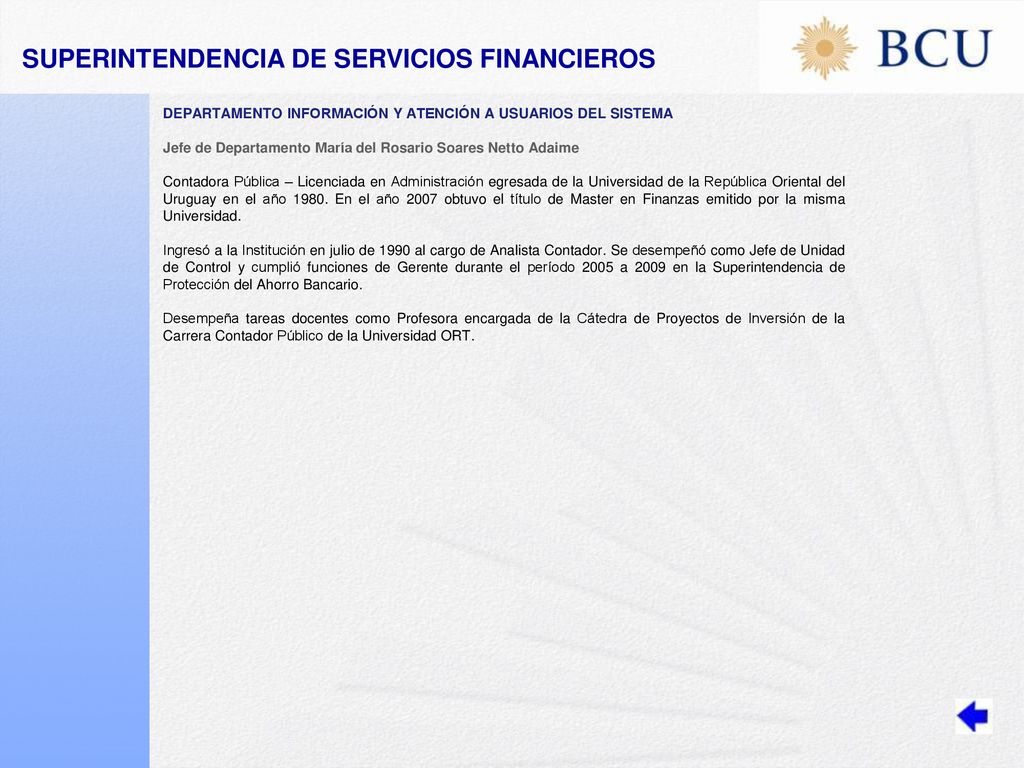 SUPERINTENDENCIA DE SERVICIOS FINANCIEROS

BCU

DEPARTAMENTO INFORMACIÓN Y ATENCIÓN A USUARIOS DEL SISTEMA

Jefe de Departamento María del Rosario Soares Netto Adaime

Contadora Pública – Licenciada en Administración egresada de la Universidad de la República Oriental del Uruguay en el año 1980. En el año 2007 obtuvo el título de Master en Finanzas emitido por la misma Universidad.

Ingresó a la Institución en julio de 1990 al cargo de Analista Contador. Se desempeñó como Jefe de Unidad de Control y cumplió funciones de Gerente durante el período 2005 a 2009 en la Superintendencia de Protección del Ahorro Bancario.

Desempeña tareas docentes como Profesora encargada de la Cátedra de Proyectos de Inversión de la Carrera Contador Público de la Universidad ORT.